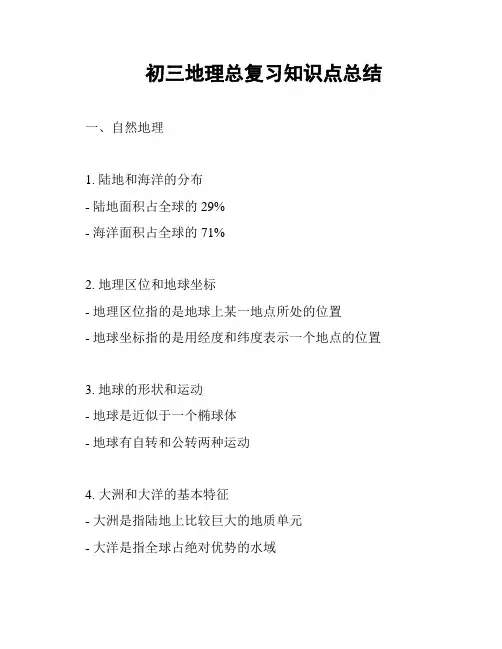 初三地理总复习知识点总结

一、自然地理

1. 陆地和海洋的分布
- 陆地面积占全球的 29%
- 海洋面积占全球的 71%

2. 地理区位和地球坐标
- 地理区位指的是地球上某一地点所处的位置
- 地球坐标指的是用经度和纬度表示一个地点的位置

3. 地球的形状和运动
- 地球是近似于一个椭球体
- 地球有自转和公转两种运动

4. 大洲和大洋的基本特征
- 大洲是指陆地上比较巨大的地质单元
- 大洋是指全球占绝对优势的水域